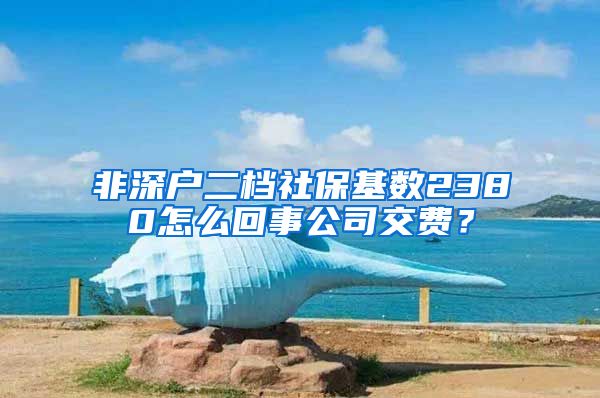 非深户二档社保基数2380怎么回事公司交费？